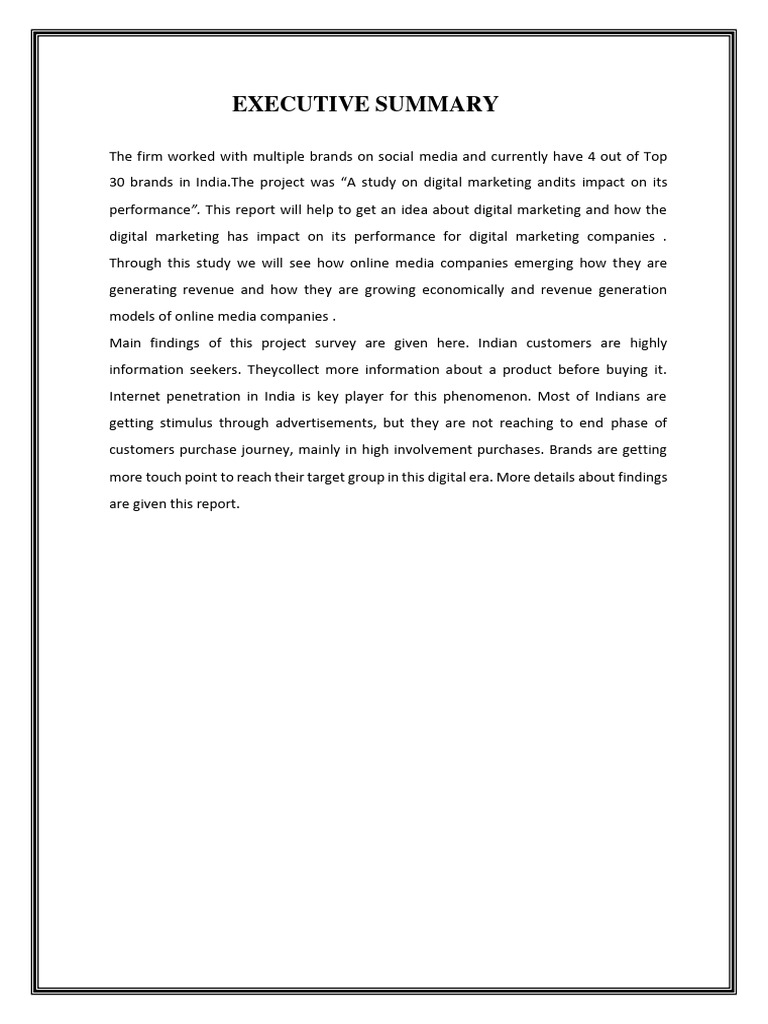 EXECUTIVE SUMMARY

The firm worked with multiple brands on social media and currently have 4 out of Top 30 brands in India.The project was “A study on digital marketing andits impact on its performance”. This report will help to get an idea about digital marketing and how the digital marketing has impact on its performance for digital marketing companies . Through this study we will see how online media companies emerging how they are generating revenue and how they are growing economically and revenue generation models of online media companies .

Main findings of this project survey are given here. Indian customers are highly information seekers. Theycollect more information about a product before buying it. Internet penetration in India is key player for this phenomenon. Most of Indians are getting stimulus through advertisements, but they are not reaching to end phase of customers purchase journey, mainly in high involvement purchases. Brands are getting more touch point to reach their target group in this digital era. More details about findings are given this report.